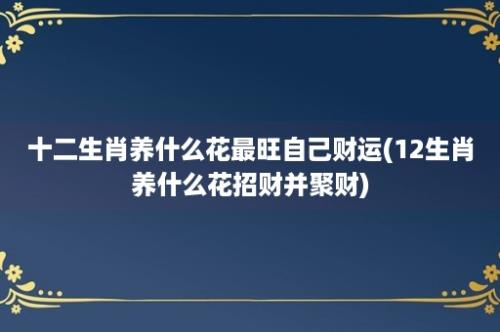 十二生肖养什么花最旺自己财运(12生肖养什么花招财并聚财)